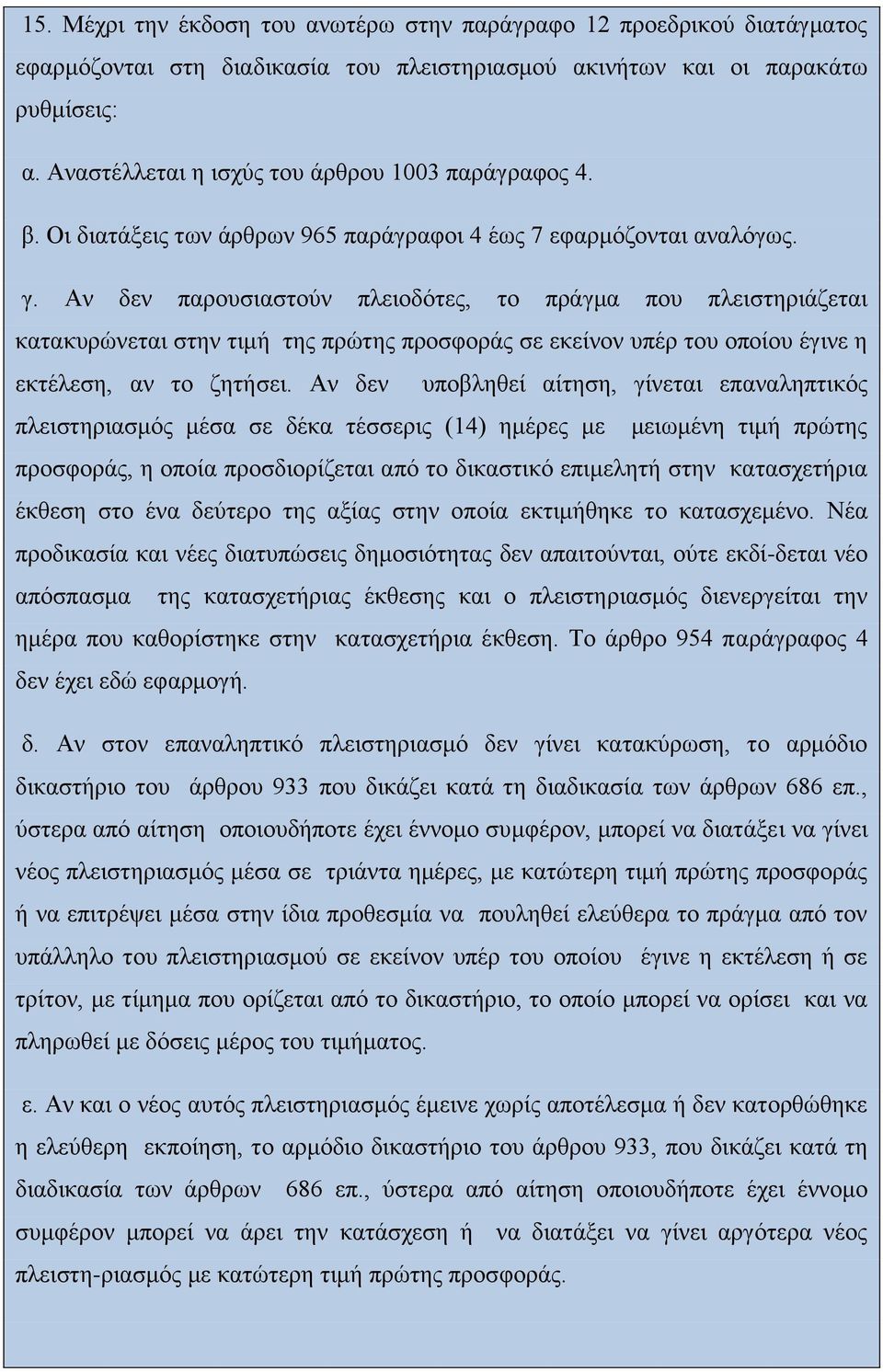 15. Μέχρι την έκδοση του ανωτέρω στην παράγραφο 12 προεδρικού διατάγματος εφαρμόζονται στη διαδικασία του πλειστηριασμού ακινήτων και οι παρακάτω ρυθμίσεις:

α. Αναστέλλεται η ισχύς του άρθρου 1003 παράγραφος 4.

β. Οι διατάξεις των άρθρων 965 παράγραφοι 4 έως 7 εφαρμόζονται αναλόγως.

γ. Αν δεν παρουσιαστούν πλειοδότες, το πράγμα που πλειστηριάζεται κατακυρώνεται στην τιμή της πρώτης προσφοράς σε εκείνον υπέρ του οποίου έγινε η εκτέλεση, αν το ζητήσει. Αν δεν υποβληθεί αίτηση, γίνεται επαναληπτικός πλειστηριασμός μέσα σε δέκα τέσσερις (14) ημέρες με μειωμένη τιμή πρώτης προσφοράς, η οποία προσδιορίζεται από το δικαστικό επιμελητή στην κατασχετήρια έκθεση στο ένα δεύτερο της αξίας στην οποία εκτιμήθηκε το κατασχεμένο. Νέα προδικασία και νέες διατυπώσεις δημοσιότητας δεν απαιτούνται, ούτε εκδί-δεται νέο απόσπασμα της κατασχετήριας έκθεσης και ο πλειστηριασμός διενεργείται την ημέρα που καθορίστηκε στην κατασχετήρια έκθεση. Το άρθρο 954 παράγραφος 4 δεν έχει εδώ εφαρμογή.

δ. Αν στον επαναληπτικό πλειστηριασμό δεν γίνει κατακύρωση, το αρμόδιο δικαστήριο του άρθρου 933 που δικάζει κατά τη διαδικασία των άρθρων 686 επ., ύστερα από αίτηση οποιουδήποτε έχει έννομο συμφέρον, μπορεί να διατάξει να γίνει νέος πλειστηριασμός μέσα σε τριάντα ημέρες, με κατώτερη τιμή πρώτης προσφοράς ή να επιτρέψει μέσα στην ίδια προθεσμία να πουληθεί ελεύθερα το πράγμα από τον υπάλληλο του πλειστηριασμού σε εκείνον υπέρ του οποίου έγινε η εκτέλεση ή σε τρίτον, με τίμημα που ορίζεται από το δικαστήριο, το οποίο μπορεί να ορίσει και να πληρωθεί με δόσεις μέρος του τιμήματος.

ε. Αν και ο νέος αυτός πλειστηριασμός έμεινε χωρίς αποτέλεσμα ή δεν κατορθώθηκε η ελεύθερη εκποίηση, το αρμόδιο δικαστήριο του άρθρου 933, που δικάζει κατά τη διαδικασία των άρθρων 686 επ., ύστερα από αίτηση οποιουδήποτε έχει έννομο συμφέρον μπορεί να άρει την κατάσχεση ή να διατάξει να γίνει αργότερα νέος πλειστη-ριασμός με κατώτερη τιμή πρώτης προσφοράς.